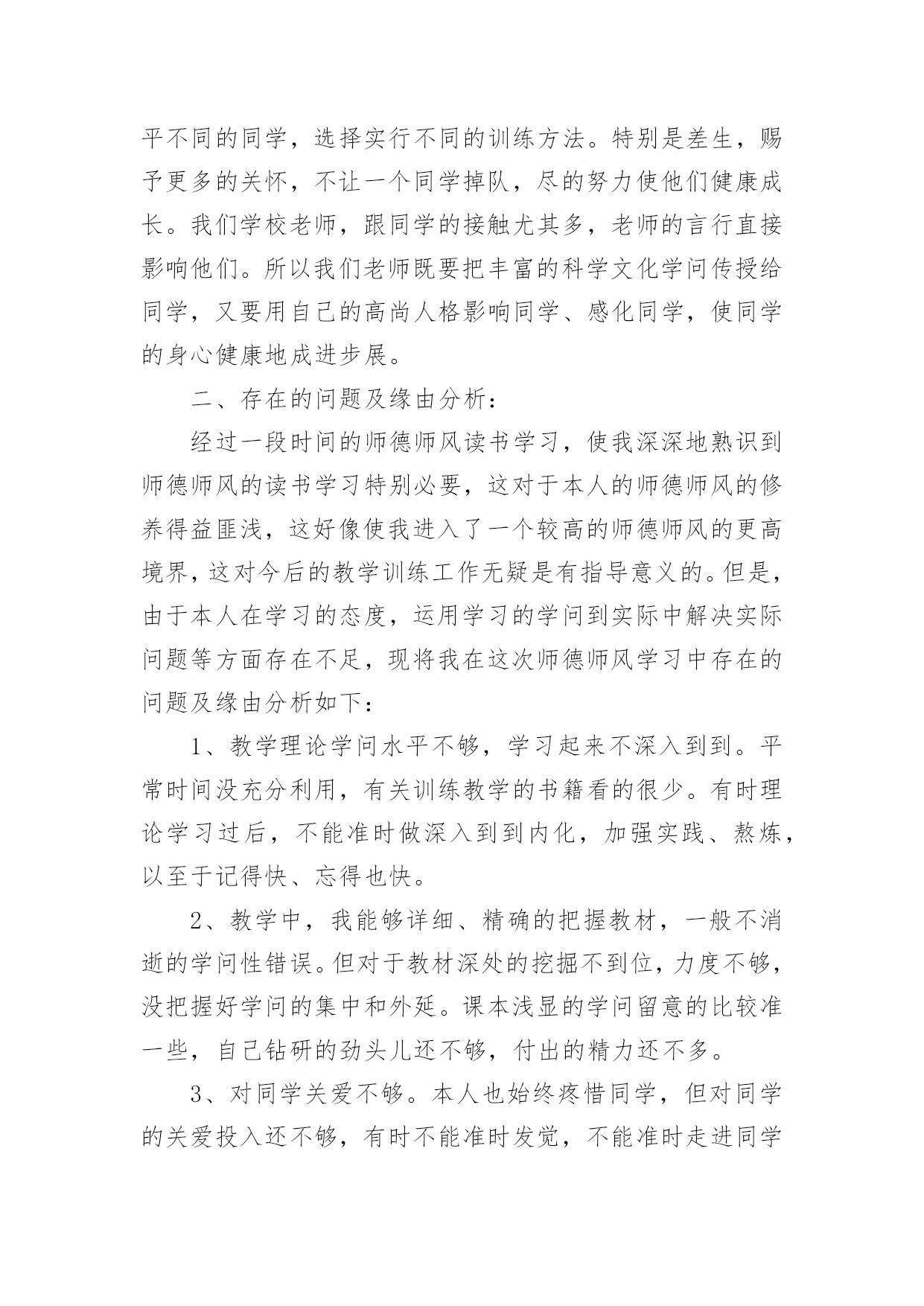 平不同的同学，选择实行不同的训练方法。特别是差生，赐予更多的关怀，不让一个同学掉队，尽的努力使他们健康成长。我们学校老师，跟同学的接触尤其多，老师的言行直接影响他们。所以我们老师既要把丰富的科学文化学问传授给同学，又要用自己的高尚人格影响同学、感化同学，使同学的身心健康地成进步展。

二、存在的问题及缘由分析：

经过一段时间的师德师风读书学习，使我深深地熟识到师德师风的读书学习特别必要，这对于本人的师德师风的修养得益匪浅，这好像使我进入了一个较高的师德师风的更高境界，这对今后的教学训练工作无疑是有指导意义的。但是，由于本人在学习的态度，运用学习的学问到实际中解决实际问题等方面存在不足，现将我在这次师德师风学习中存在的问题及缘由分析如下：

1、教学理论学问水平不够，学习起来不深入到到。平常时间没充分利用，有关训练教学的书籍看的很少。有时理论学习过后，不能准时做深入到到内化，加强实践、熬炼，以至于记得快、忘得也快。

2、教学中，我能够详细、精确的把握教材，一般不消逝的学问性错误。但对于教材深处的挖掘不到位，力度不够，没把握好学问的集中和外延。课本浅显的学问留意的比较准一些，自己钻研的劲头儿还不够，付出的精力还不多。

3、对同学关爱不够。本人也始终疼惜同学，但对同学的关爱投入还不够，有时不能准时发觉，不能准时走进同学